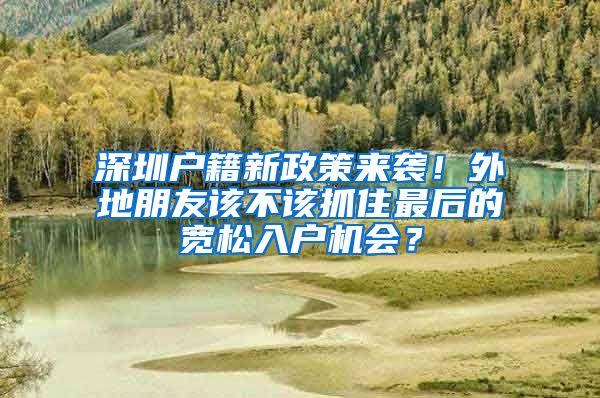 深圳户籍新政策来袭！外地朋友该不该抓住最后的宽松入户机会？